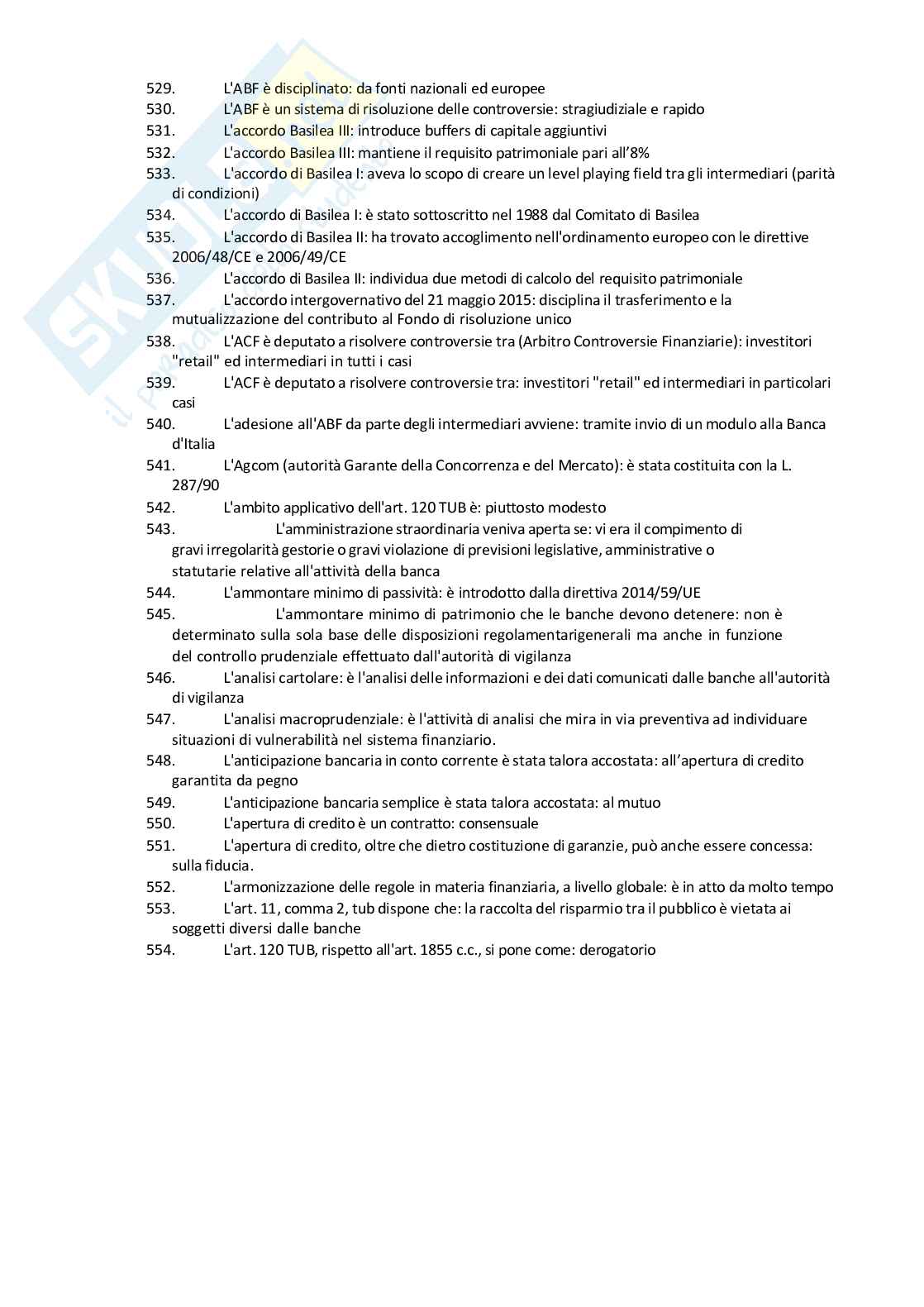 529. L'ABF è disciplinato: da fonti nazionali ed europee
530. L'ABF è un sistema di risoluzione delle controversie: stragiudiziale e rapido
531. L'accordo Basilea III: introduce buffers di capitale aggiuntivi
532. L'accordo Basilea III: mantiene il requisito patrimoniale pari all'8%
533. L'accordo di Basilea I: aveva lo scopo di creare un level playing field tra gli intermediari (parità di condizioni)
534. L'accordo di Basilea I: è stato sottoscritto nel 1988 dal Comitato di Basilea
535. L'accordo di Basilea II: ha trovato accoglimento nell'ordinamento europeo con le direttive 2006/48/CE e 2006/49/CE
536. L'accordo di Basilea II: individua due metodi di calcolo del requisito patrimoniale
537. L'accordo intergovernativo del 21 maggio 2015: disciplina il trasferimento e la mutualizzazione del contributo al Fondo di risoluzione unico
538. L'ACF è deputato a risolvere controversie tra (Arbitro Controversie Finanziarie): investitori "retail" ed intermediari in tutti i casi
539. L'ACF è deputato a risolvere controversie tra: investitori "retail" ed intermediari in particolari casi
540. L'adesione all'ABF da parte degli intermediari avviene: tramite invio di un modulo alla Banca d'Italia
541. L'Agcom (autorità Garante della Concorrenza e del Mercato): è stata costituita con la L. 287/90
542. L'ambito applicativo dell'art. 120 TUB è: piuttosto modesto
543. L'amministrazione straordinaria veniva aperta se: vi era il compimento di gravi irregolarità gestorie o gravi violazione di previsioni legislative, amministrative o statutarie relative all'attività della banca
544. L'ammontare minimo di passività: è introdotto dalla direttiva 2014/59/UE
545. L'ammontare minimo di patrimonio che le banche devono detenere: non è determinato sulla sola base delle disposizioni regolamentarigenerali ma anche in funzione del controllo prudenziale effettuato dall'autorità di vigilanza
546. L'analisi cartolare: è l'analisi delle informazioni e dei dati comunicati dalle banche all'autorità di vigilanza
547. L'analisi macroprudenziale: è l'attività di analisi che mira in via preventiva ad individuare situazioni di vulnerabilità nel sistema finanziario.
548. L'anticipazione bancaria in conto corrente è stata talora accostata: all'apertura di credito garantita da pegno
549. L'anticipazione bancaria semplice è stata talora accostata: al mutuo
550. L'apertura di credito è un contratto: consensuale
551. L'apertura di credito, oltre che dietro costituzione di garanzie, può anche essere concessa: sulla fiducia.
552. L'armonizzazione delle regole in materia finanziaria, a livello globale: è in atto da molto tempo
553. L'art. 11, comma 2, tub dispone che: la raccolta del risparmio tra il pubblico è vietata ai soggetti diversi dalle banche
554. L'art. 120 TUB, rispetto all'art. 1855 c.c., si pone come: derogatorio